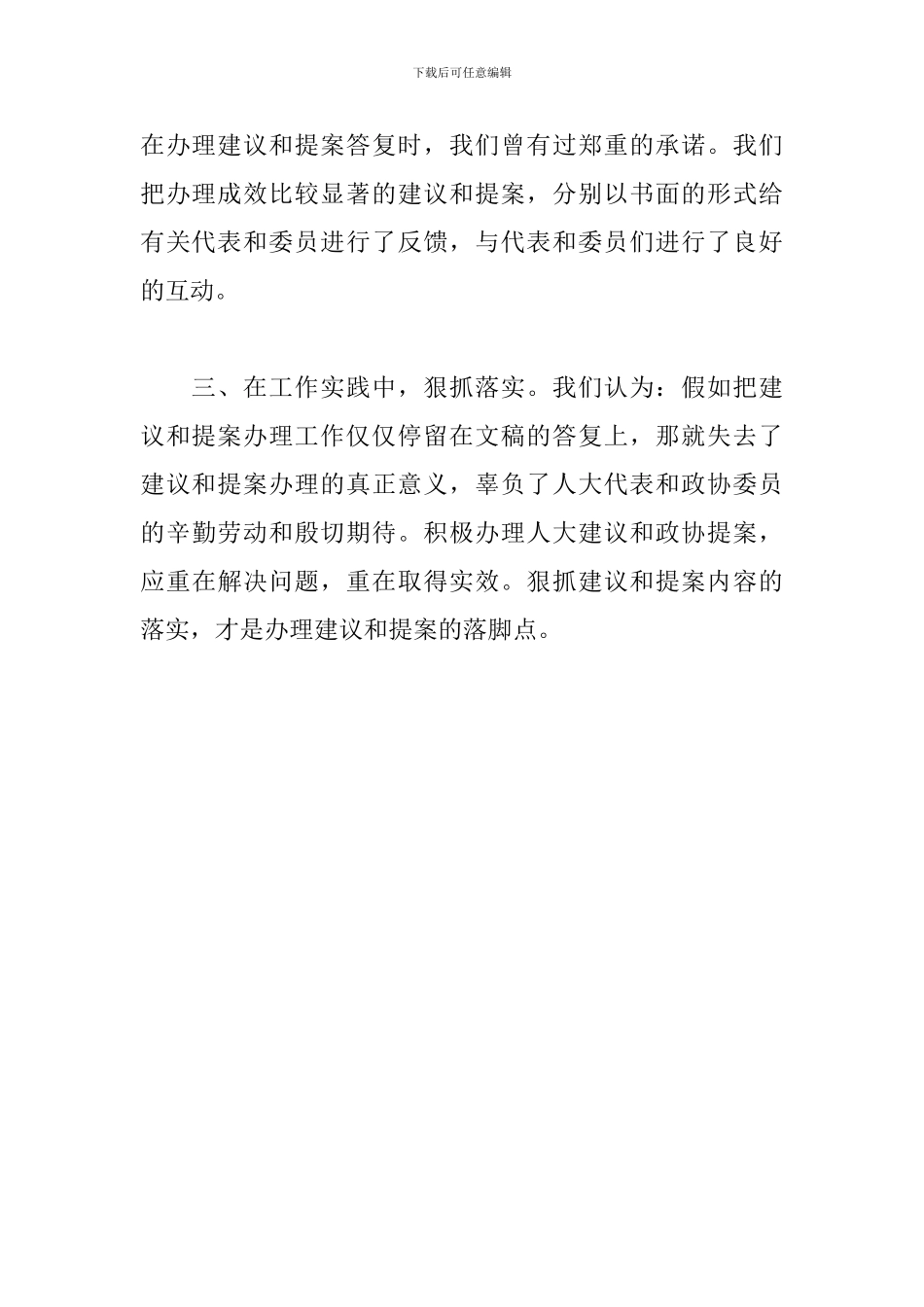 下载后可任意编辑

在办理建议和提案答复时，我们曾有过郑重的承诺。我们把办理成效比较显著的建议和提案，分别以书面的形式给有关代表和委员进行了反馈，与代表和委员们进行了良好的互动。

三、在工作实践中，狠抓落实。我们认为：假如把建议和提案办理工作仅仅停留在文稿的答复上，那就失去了建议和提案办理的真正意义，辜负了人大代表和政协委员的辛勤劳动和殷切期待。积极办理人大建议和政协提案，应重在解决问题，重在取得实效。狠抓建议和提案内容的落实，才是办理建议和提案的落脚点。